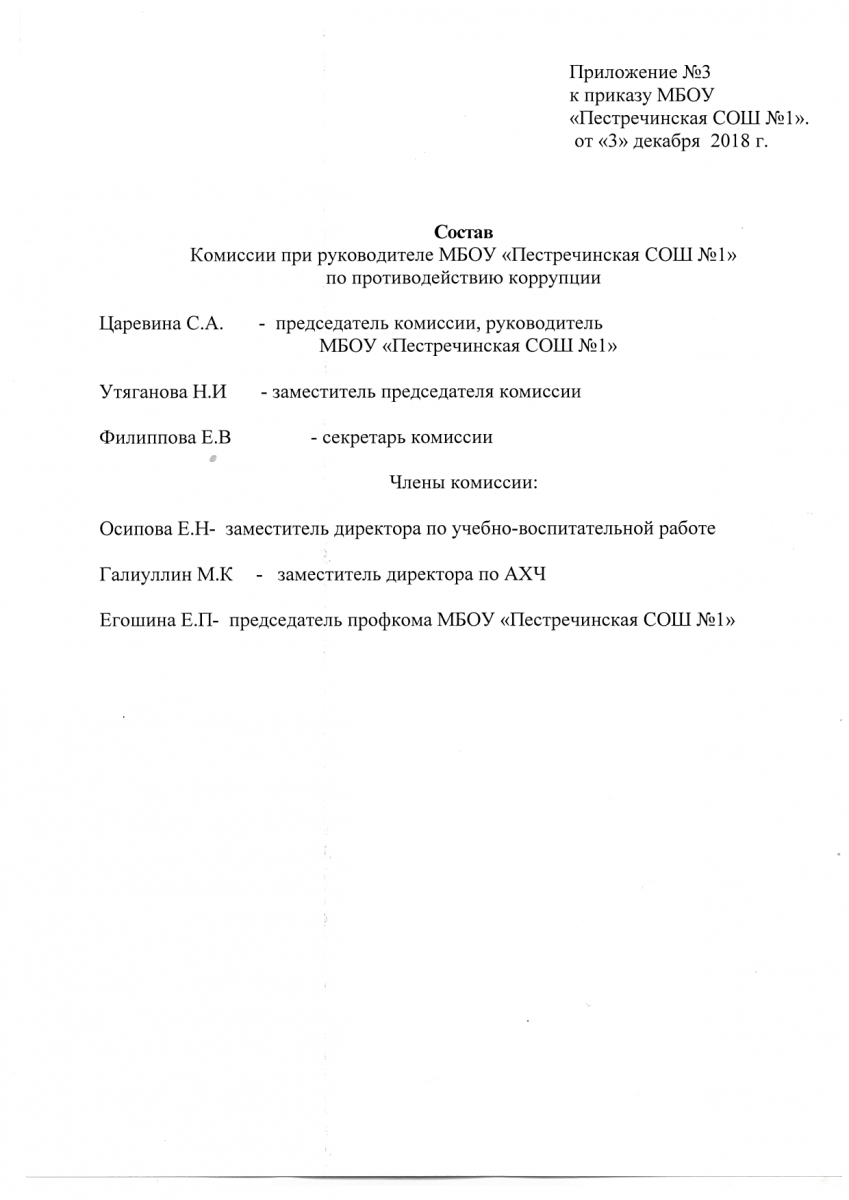 Приложение №3
к приказу МБОУ
«Пестречинская СОШ №1».
от «3» декабря 2018 г.

Состав
Комиссии при руководителе МБОУ «Пестречинская СОШ №1»
по противодействию коррупции

Царевина С.А. - председатель комиссии, руководитель МБОУ «Пестречинская СОШ №1»

Утяганова Н.И - заместитель председателя комиссии

Филиппова Е.В - секретарь комиссии

Члены комиссии:

Осипова Е.Н- заместитель директора по учебно-воспитательной работе

Галиуллин М.К - заместитель директора по АХЧ

Егошина Е.П- председатель профкома МБОУ «Пестречинская СОШ №1»